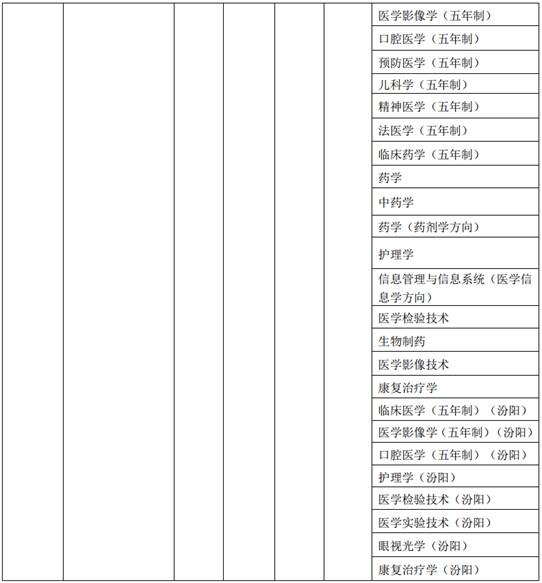 |  |  |  |  |  |  |  |
|---|---|---|---|---|---|---|
|  |  |  |  |  |  | 医学影像学（五年制） |
|  |  |  |  |  |  | 口腔医学（五年制） |
|  |  |  |  |  |  | 预防医学（五年制） |
|  |  |  |  |  |  | 儿科学（五年制） |
|  |  |  |  |  |  | 精神医学（五年制） |
|  |  |  |  |  |  | 法医学（五年制） |
|  |  |  |  |  |  | 临床药学（五年制） |
|  |  |  |  |  |  | 药学 |
|  |  |  |  |  |  | 中药学 |
|  |  |  |  |  |  | 药学（药剂学方向） |
|  |  |  |  |  |  | 护理学 |
|  |  |  |  |  |  | 信息管理与信息系统（医学信息学方向） |
|  |  |  |  |  |  | 医学检验技术 |
|  |  |  |  |  |  | 生物制药 |
|  |  |  |  |  |  | 医学影像技术 |
|  |  |  |  |  |  | 康复治疗学 |
|  |  |  |  |  |  | 临床医学（五年制）（汾阳） |
|  |  |  |  |  |  | 医学影像学（五年制）（汾阳） |
|  |  |  |  |  |  | 口腔医学（五年制）（汾阳） |
|  |  |  |  |  |  | 护理学（汾阳） |
|  |  |  |  |  |  | 医学检验技术（汾阳） |
|  |  |  |  |  |  | 医学实验技术（汾阳） |
|  |  |  |  |  |  | 眼视光学（汾阳） |
|  |  |  |  |  |  | 康复治疗学（汾阳） |